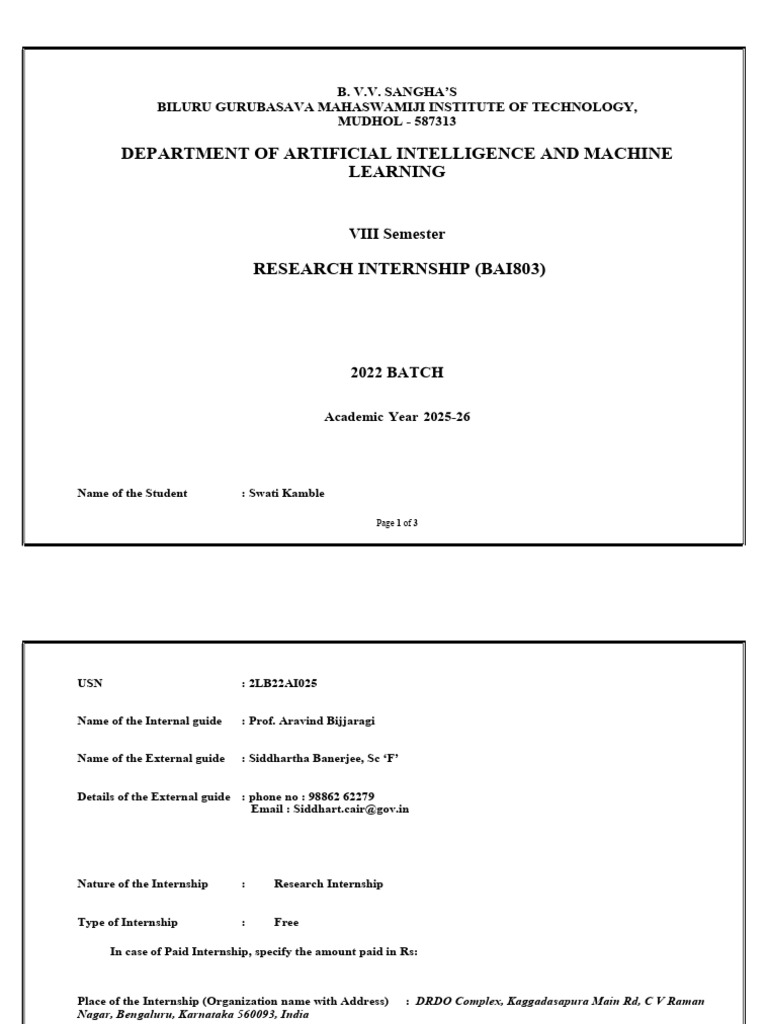 B. V.V. SANGHA'S
BILURU GURUBASAVA MAHASWAMIJI INSTITUTE OF TECHNOLOGY, MUDHOL - 587313

DEPARTMENT OF ARTIFICIAL INTELLIGENCE AND MACHINE LEARNING

VIII Semester

RESEARCH INTERNSHIP (BAI803)

2022 BATCH

Academic Year 2025-26

Name of the Student : Swati Kamble

Page 1 of 3

USN : 2LB22AI025

Name of the Internal guide : Prof. Aravind Bijjaragi

Name of the External guide : Siddhartha Banerjee, Sc 'F'

Details of the External guide : phone no : 98862 62279
Email : Siddhart.cair@gov.in

Nature of the Internship : Research Internship

Type of Internship : Free

In case of Paid Internship, specify the amount paid in Rs:

Place of the Internship (Organization name with Address) : DRDO Complex, Kaggadasapura Main Rd, C V Raman Nagar, Bengaluru, Karnataka 560093, India